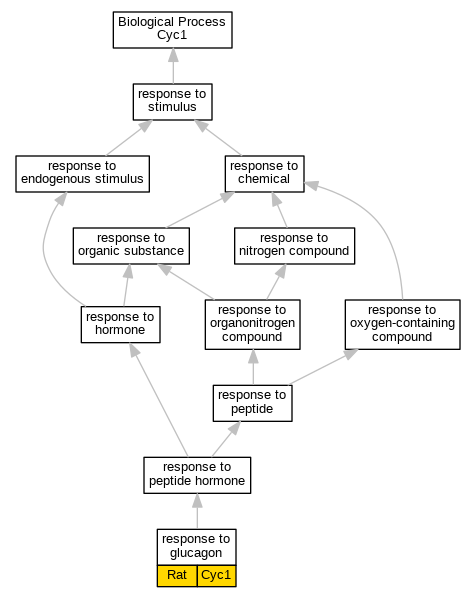 Biological Process
Cyc1

response to
stimulus

response to
endogenous stimulus

response to
chemical

response to
organic substance

response to
nitrogen compound

response to
hormone

response to
organonitrogen
compound

response to
oxygen-containing
compound

response to
peptide

response to
peptide hormone

response to
glucagon

Rat
Cyc1